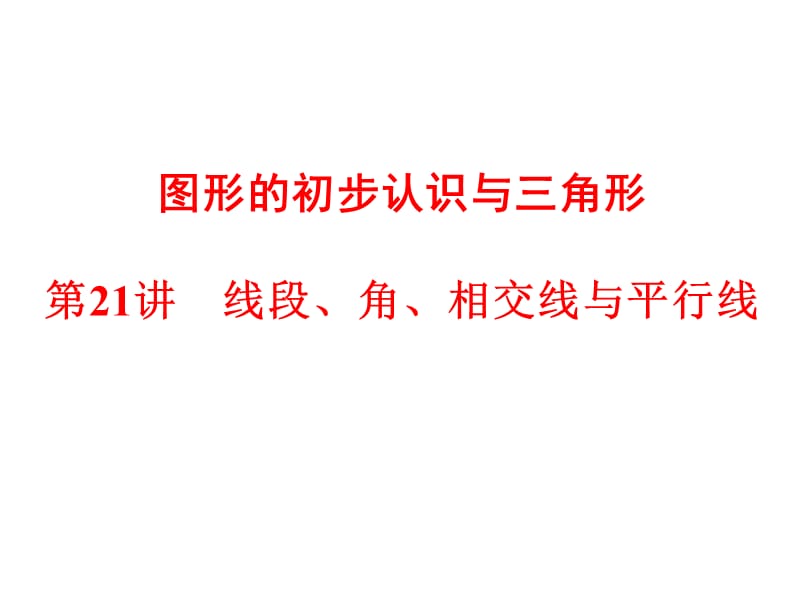 图形的初步认识与三角形

第21讲　线段、角、相交线与平行线